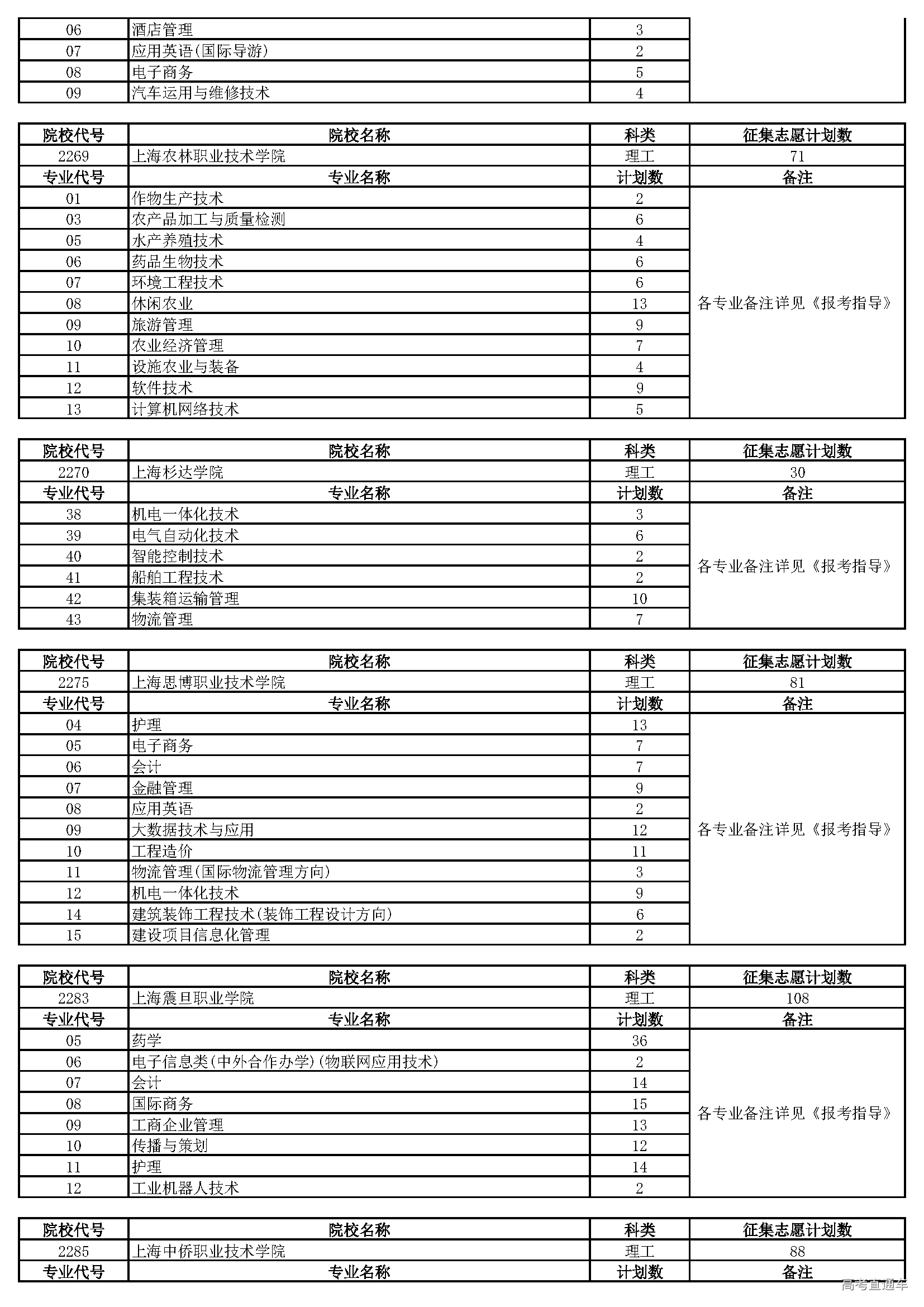 | 06 | 酒店管理 | 3 | |
|---|---|---|---|
| 07 | 应用英语(国际导游) | 2 | |
| 08 | 电子商务 | 5 | |
| 09 | 汽车运用与维修技术 | 4 | |

| 院校代号 | 院校名称 | 科类 | 征集志愿计划数 |
|---|---|---|---|
| 2269 | 上海农林职业技术学院 | 理工 | 71 |
| 专业代号 | 专业名称 | 计划数 | 备注 |
| 01 | 作物生产技术 | 2 | 各专业备注详见《报考指导》 |
| 03 | 农产品加工与质量检测 | 6 | |
| 05 | 水产养殖技术 | 4 | |
| 06 | 药品生物技术 | 6 | |
| 07 | 环境工程技术 | 6 | |
| 08 | 休闲农业 | 13 | |
| 09 | 旅游管理 | 9 | |
| 10 | 农业经济管理 | 7 | |
| 11 | 设施农业与装备 | 4 | |
| 12 | 软件技术 | 9 | |
| 13 | 计算机网络技术 | 5 | |

| 院校代号 | 院校名称 | 科类 | 征集志愿计划数 |
|---|---|---|---|
| 2270 | 上海杉达学院 | 理工 | 30 |
| 专业代号 | 专业名称 | 计划数 | 备注 |
| 38 | 机电一体化技术 | 3 | 各专业备注详见《报考指导》 |
| 39 | 电气自动化技术 | 6 | |
| 40 | 智能控制技术 | 2 | |
| 41 | 船舶工程技术 | 2 | |
| 42 | 集装箱运输管理 | 10 | |
| 43 | 物流管理 | 7 | |

| 院校代号 | 院校名称 | 科类 | 征集志愿计划数 |
|---|---|---|---|
| 2275 | 上海思博职业技术学院 | 理工 | 81 |
| 专业代号 | 专业名称 | 计划数 | 备注 |
| 04 | 护理 | 13 | 各专业备注详见《报考指导》 |
| 05 | 电子商务 | 7 | |
| 06 | 会计 | 7 | |
| 07 | 金融管理 | 9 | |
| 08 | 应用英语 | 2 | |
| 09 | 大数据技术与应用 | 12 | |
| 10 | 工程造价 | 11 | |
| 11 | 物流管理(国际物流管理方向) | 3 | |
| 12 | 机电一体化技术 | 9 | |
| 14 | 建筑装饰工程技术(装饰工程设计方向) | 6 | |
| 15 | 建设项目信息化管理 | 2 | |

| 院校代号 | 院校名称 | 科类 | 征集志愿计划数 |
|---|---|---|---|
| 2283 | 上海震旦职业学院 | 理工 | 108 |
| 专业代号 | 专业名称 | 计划数 | 备注 |
| 05 | 药学 | 36 | 各专业备注详见《报考指导》 |
| 06 | 电子信息类(中外合作办学)(物联网应用技术) | 2 | |
| 07 | 会计 | 14 | |
| 08 | 国际商务 | 15 | |
| 09 | 工商企业管理 | 13 | |
| 10 | 传播与策划 | 12 | |
| 11 | 护理 | 14 | |
| 12 | 工业机器人技术 | 2 | |

| 院校代号 | 院校名称 | 科类 | 征集志愿计划数 |
|---|---|---|---|
| 2285 | 上海中侨职业技术学院 | 理工 | 88 |
| 专业代号 | 专业名称 | 计划数 | 备注 |

高考直通车